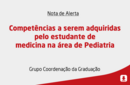 Nota de Alerta

Competências a serem adquiridas pelo estudante de medicina na área de Pediatria

Grupo Coordenação da Graduação